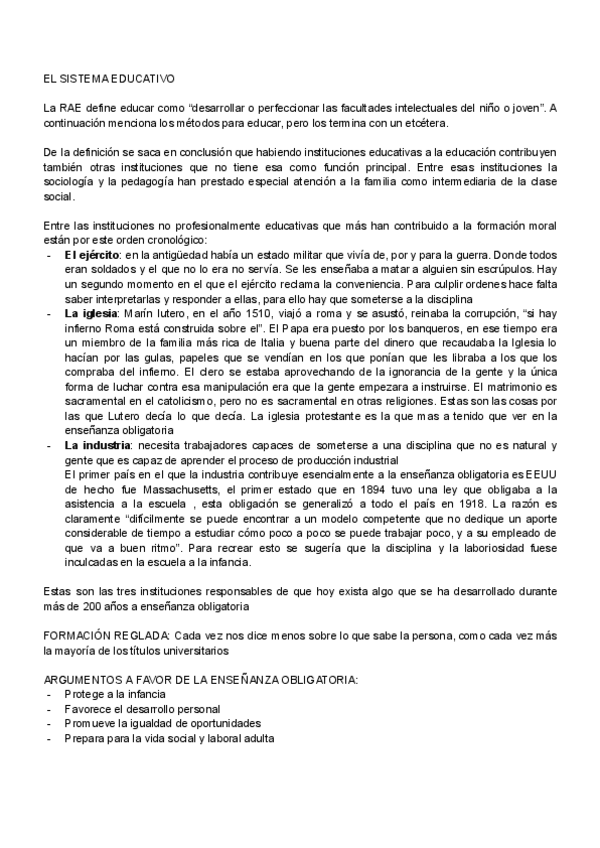 EL SISTEMA EDUCATIVO

La RAE define educar como “desarrollar o perfeccionar las facultades intelectuales del niño o joven”. A continuación menciona los métodos para educar, pero los termina con un etcétera.

De la definición se saca en conclusión que habiendo instituciones educativas a la educación contribuyen también otras instituciones que no tiene esa como función principal. Entre esas instituciones la sociología y la pedagogía han prestado especial atención a la familia como intermediaria de la clase social.

Entre las instituciones no profesionalmente educativas que más han contribuido a la formación moral están por este orden cronológico:
- **El ejército**: en la antigüedad había un estado militar que vivía de, por y para la guerra. Donde todos eran soldados y el que no lo era no servía. Se les enseñaba a matar a alguien sin escrúpulos. Hay un segundo momento en el que el ejército reclama la conveniencia. Para culplir ordenes hace falta saber interpretarlas y responder a ellas, para ello hay que someterse a la disciplina
- **La iglesia**: Marín lutero, en el año 1510, viajó a roma y se asustó, reinaba la corrupción, “si hay infierno Roma está construida sobre el”. El Papa era puesto por los banqueros, en ese tiempo era un miembro de la familia más rica de Italia y buena parte del dinero que recaudaba la Iglesia lo hacían por las gulas, papeles que se vendían en los que ponían que les libraba a los que los compraba del infierno. El clero se estaba aprovechando de la ignorancia de la gente y la única forma de luchar contra esa manipulación era que la gente empezara a instruirse. El matrimonio es sacramental en el catolicismo, pero no es sacramental en otras religiones. Estas son las cosas por las que Lutero decía lo que decía. La iglesia protestante es la que mas a tenido que ver en la enseñanza obligatoria
- **La industria**: necesita trabajadores capaces de someterse a una disciplina que no es natural y gente que es capaz de aprender el proceso de producción industrial
El primer país en el que la industria contribuye esencialmente a la enseñanza obligatoria es EEUU de hecho fue Massachusetts, el primer estado que en 1894 tuvo una ley que obligaba a la asistencia a la escuela , esta obligación se generalizó a todo el país en 1918. La razón es claramente “difícilmente se puede encontrar a un modelo competente que no dedique un aporte considerable de tiempo a estudiar cómo poco a poco se puede trabajar poco, y a su empleado de que va a buen ritmo”. Para recrear esto se sugería que la disciplina y la laboriosidad fuese inculcadas en la escuela a la infancia.

Estas son las tres instituciones responsables de que hoy exista algo que se ha desarrollado durante más de 200 años a enseñanza obligatoria

FORMACIÓN REGLADA: Cada vez nos dice menos sobre lo que sabe la persona, como cada vez más la mayoría de los títulos universitarios

ARGUMENTOS A FAVOR DE LA ENSEÑANZA OBLIGATORIA:
- Protege a la infancia
- Favorece el desarrollo personal
- Promueve la igualdad de oportunidades
- Prepara para la vida social y laboral adulta